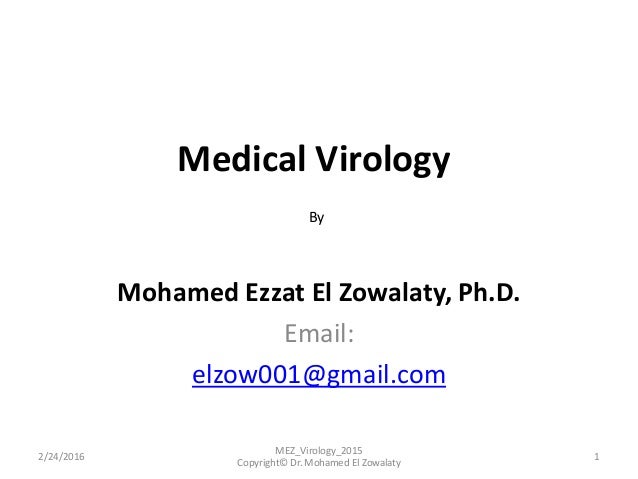 Medical Virology

By

Mohamed Ezzat El Zowalaty, Ph.D.

Email:

elzow001@gmail.com

2/24/2016

MEZ_Virology_2015
Copyright© Dr. Mohamed El Zowalaty

1